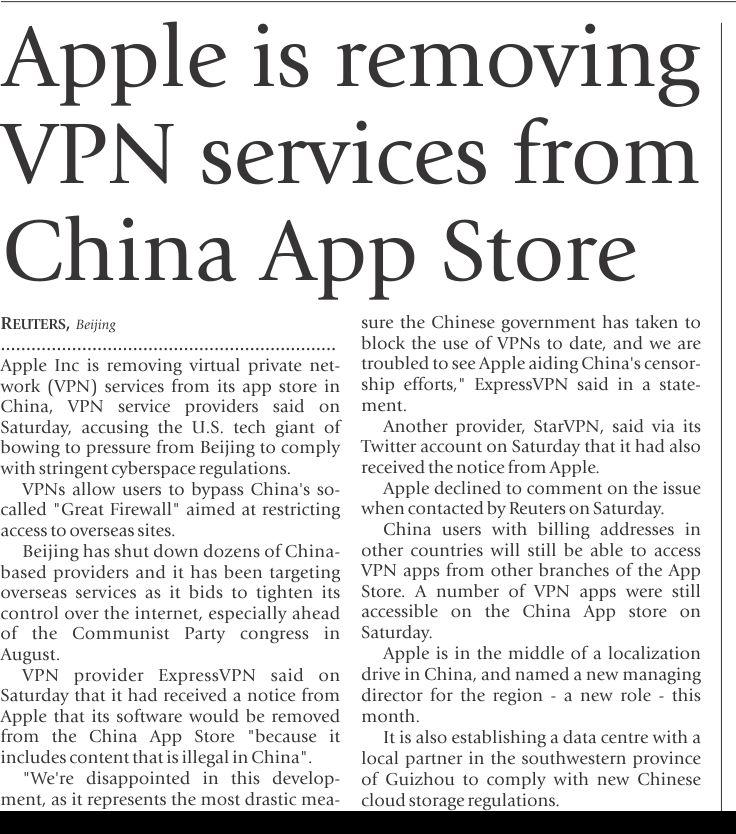 Apple is removing VPN services from China App Store

REUTERS, Beijing

Apple Inc is removing virtual private network (VPN) services from its app store in China, VPN service providers said on Saturday, accusing the U.S. tech giant of bowing to pressure from Beijing to comply with stringent cyberspace regulations.

VPNs allow users to bypass China's so-called "Great Firewall" aimed at restricting access to overseas sites.

Beijing has shut down dozens of China-based providers and it has been targeting overseas services as it bids to tighten its control over the internet, especially ahead of the Communist Party congress in August.

VPN provider ExpressVPN said on Saturday that it had received a notice from Apple that its software would be removed from the China App Store "because it includes content that is illegal in China".

"We're disappointed in this development, as it represents the most drastic measure the Chinese government has taken to block the use of VPNs to date, and we are troubled to see Apple aiding China's censorship efforts," ExpressVPN said in a statement.

Another provider, StarVPN, said via its Twitter account on Saturday that it had also received the notice from Apple.

Apple declined to comment on the issue when contacted by Reuters on Saturday.

China users with billing addresses in other countries will still be able to access VPN apps from other branches of the App Store. A number of VPN apps were still accessible on the China App store on Saturday.

Apple is in the middle of a localization drive in China, and named a new managing director for the region - a new role - this month.

It is also establishing a data centre with a local partner in the southwestern province of Guizhou to comply with new Chinese cloud storage regulations.